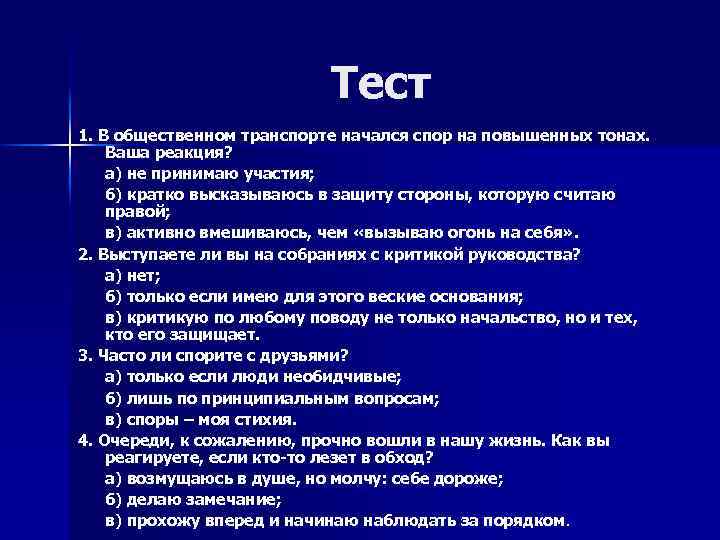 Тест

1. В общественном транспорте начался спор на повышенных тонах. Ваша реакция?

а) не принимаю участия;

б) кратко высказываюсь в защиту стороны, которую считаю правой;

в) активно вмешиваюсь, чем «вызываю огонь на себя».

2. Выступаете ли вы на собраниях с критикой руководства?

а) нет;

б) только если имею для этого веские основания;

в) критикую по любому поводу не только начальство, но и тех, кто его защищает.

3. Часто ли спорите с друзьями?

а) только если люди необидчивые;

б) лишь по принципиальным вопросам;

в) споры – моя стихия.

4. Очереди, к сожалению, прочно вошли в нашу жизнь. Как вы реагируете, если кто-то лезет в обход?

а) возмущаюсь в душе, но молчу: себе дороже;

б) делаю замечание;

в) прохожу вперед и начинаю наблюдать за порядком.